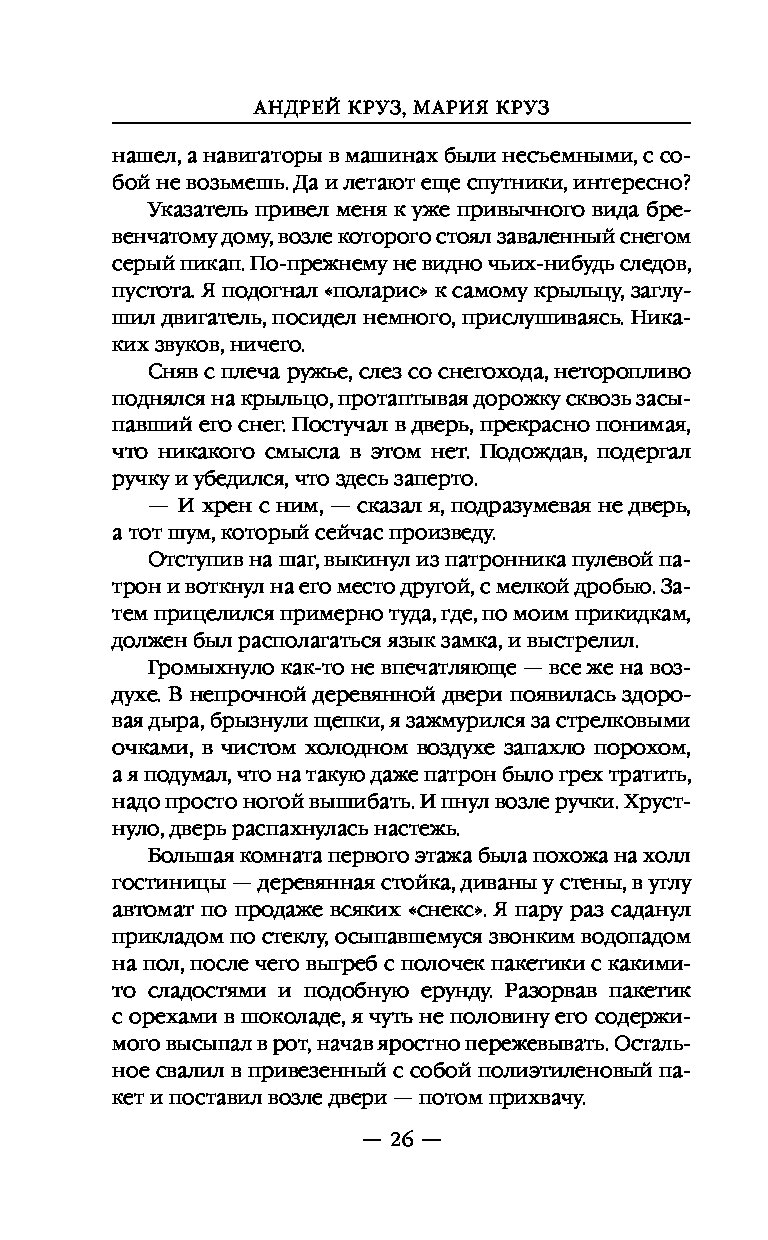 АНДРЕЙ КРУЗ, МАРИЯ КРУЗ

нашел, а навигаторы в машинах были несъемными, с собой не возьмешь. Да и летают еще спутники, интересно?

Указатель привел меня к уже привычного вида бревенчатому дому, возле которого стоял заваленный снегом серый пикап. По-прежнему не видно чьих-нибудь следов, пустота. Я подогнал «поларис» к самому крыльцу, заглушил двигатель, посидел немного, прислушиваясь. Никаких звуков, ничего.

Сняв с плеча ружье, слез со снегохода, неторопливо поднялся на крыльцо, протаптывая дорожку сквозь засыпавший его снег. Постучал в дверь, прекрасно понимая, что никакого смысла в этом нет. Подождав, подергал ручку и убедился, что здесь заперто.

— И хрен с ним, — сказал я, подразумевая не дверь, а тот шум, который сейчас произведу.

Отступив на шаг, выкинул из патронника пулевой патрон и воткнул на его место другой, с мелкой дробью. Затем прицелился примерно туда, где, по моим прикидкам, должен был располагаться язык замка, и выстрелил.

Громыхнуло как-то не впечатляюще — все же на воздухе. В непрочной деревянной двери появилась здоровая дыра, брызнули щепки, я зажмурился за стрелковыми очками, в чистом холодном воздухе запахло порохом, а я подумал, что на такую даже патрон было грех тратить, надо просто ногой вышибать. И пнул возле ручки. Хрустнуло, дверь распахнулась настежь.

Большая комната первого этажа была похожа на холл гостиницы — деревянная стойка, диваны у стены, в углу автомат по продаже всяких «снекс». Я пару раз саданул прикладом по стеклу, осыпавшемуся звонким водопадом на пол, после чего выгреб с полочек пакетики с какими-то сладостями и подобную ерунду. Разорвав пакетик с орехами в шоколаде, я чуть не половину его содержимого высыпал в рот, начав яростно пережевывать. Остальное свалил в привезенный с собой полиэтиленовый пакет и поставил возле двери — потом прихвачу.

— 26 —